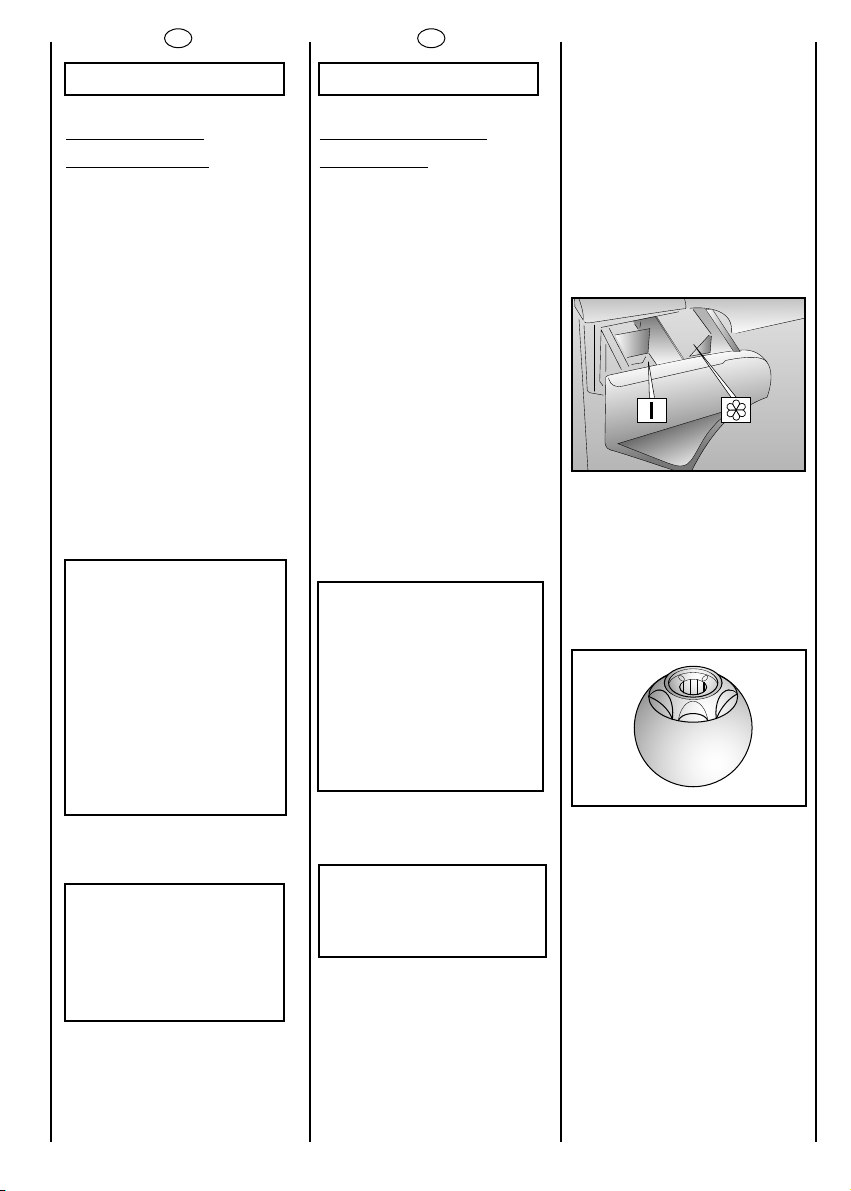 I